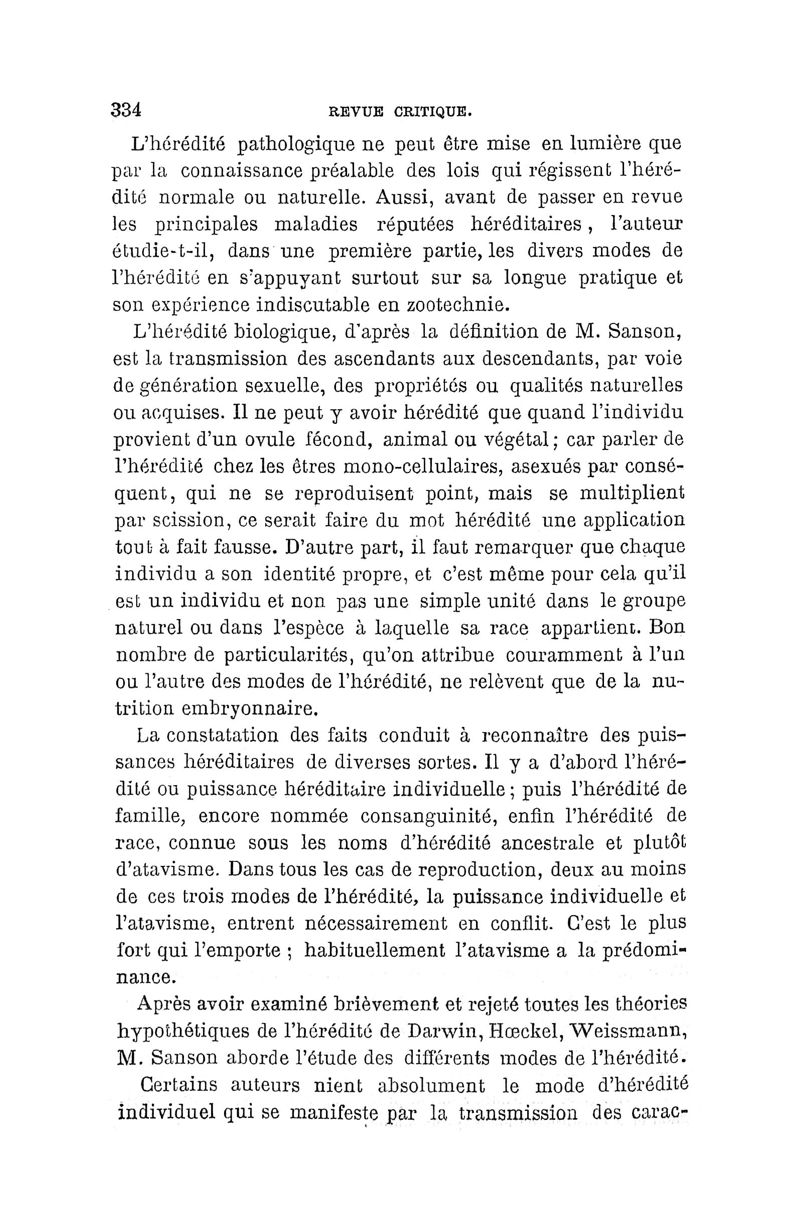 334 REVUE CRITIQUE.

L'hérédité pathologique ne peut être mise en lumière que par la connaissance préalable des lois qui régissent l'hérédité normale ou naturelle. Aussi, avant de passer en revue les principales maladies réputées héréditaires, l'auteur étudie-t-il, dans une première partie, les divers modes de l'hérédité en s'appuyant surtout sur sa longue pratique et son expérience indiscutable en zootechnie.

L'hérédité biologique, d'après la définition de M. Sanson, est la transmission des ascendants aux descendants, par voie de génération sexuelle, des propriétés ou qualités naturelles ou acquises. Il ne peut y avoir hérédité que quand l'individu provient d'un ovule fécond, animal ou végétal; car parler de l'hérédité chez les êtres mono-cellulaires, asexués par conséquent, qui ne se reproduisent point, mais se multiplient par scission, ce serait faire du mot hérédité une application tout à fait fausse. D'autre part, il faut remarquer que chaque individu a son identité propre, et c'est même pour cela qu'il est un individu et non pas une simple unité dans le groupe naturel ou dans l'espèce à laquelle sa race appartient. Bon nombre de particularités, qu'on attribue couramment à l'un ou l'autre des modes de l'hérédité, ne relèvent que de la nutrition embryonnaire.

La constatation des faits conduit à reconnaître des puissances héréditaires de diverses sortes. Il y a d'abord l'hérédité ou puissance héréditaire individuelle; puis l'hérédité de famille, encore nommée consanguinité, enfin l'hérédité de race, connue sous les noms d'hérédité ancestrale et plutôt d'atavisme. Dans tous les cas de reproduction, deux au moins de ces trois modes de l'hérédité, la puissance individuelle et l'atavisme, entrent nécessairement en conflit. C'est le plus fort qui l'emporte ; habituellement l'atavisme a la prédominance.

Après avoir examiné brièvement et rejeté toutes les théories hypothétiques de l'hérédité de Darwin, Hœckel, Weissmann, M. Sanson aborde l'étude des différents modes de l'hérédité.

Certains auteurs nient absolument le mode d'hérédité individuel qui se manifeste par la transmission des carac-